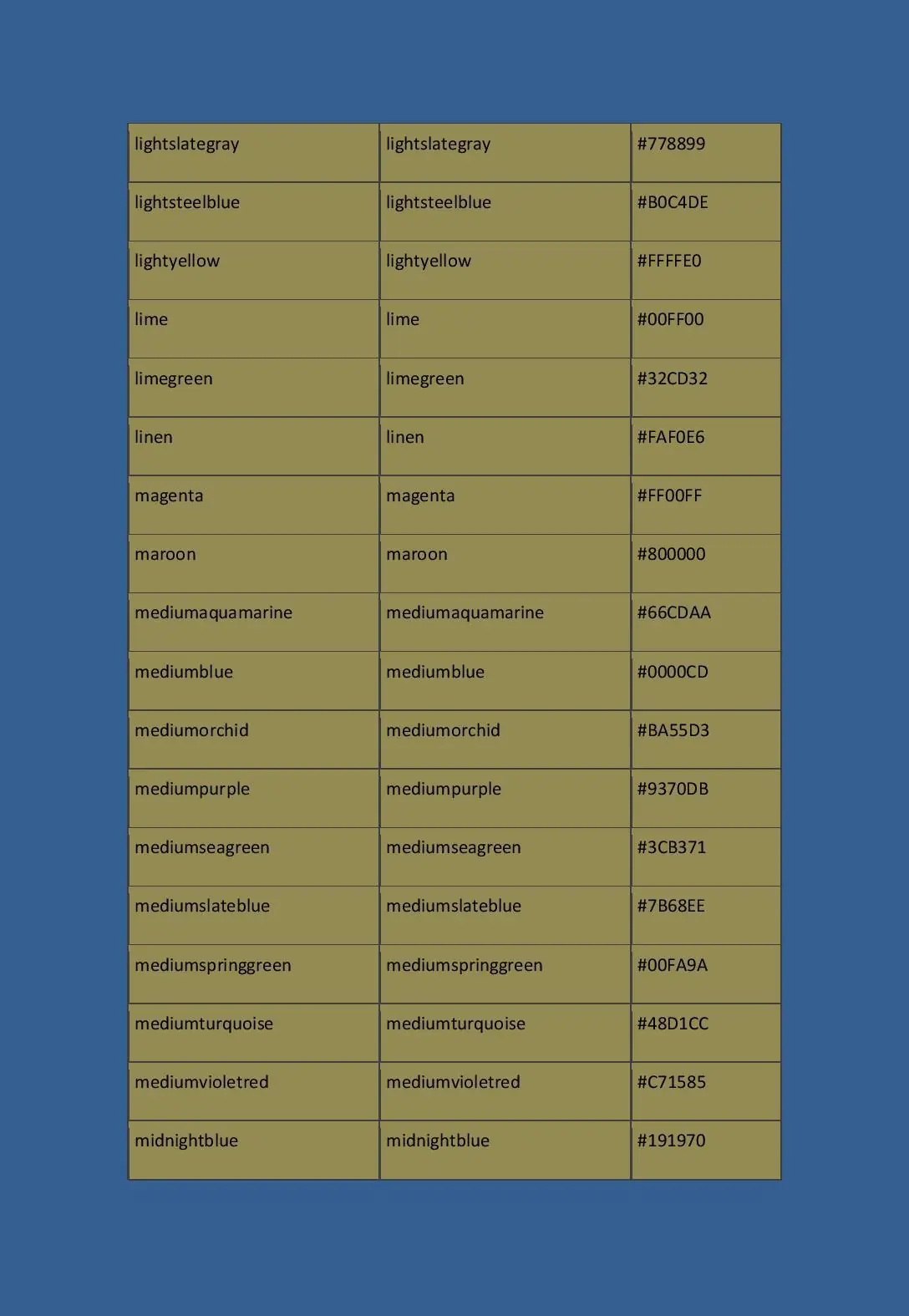 | lightslategray | lightslategray | #778899 |
|---|---|---|
| lightsteelblue | lightsteelblue | #B0C4DE |
| lightyellow | lightyellow | #FFFFE0 |
| lime | lime | #00FF00 |
| limegreen | limegreen | #32CD32 |
| linen | linen | #FAF0E6 |
| magenta | magenta | #FF00FF |
| maroon | maroon | #800000 |
| mediumaquamarine | mediumaquamarine | #66CDAA |
| mediumblue | mediumblue | #0000CD |
| mediumorchid | mediumorchid | #BA55D3 |
| mediumpurple | mediumpurple | #9370DB |
| mediumseagreen | mediumseagreen | #3CB371 |
| mediumslateblue | mediumslateblue | #7B68EE |
| mediumspringgreen | mediumspringgreen | #00FA9A |
| mediumturquoise | mediumturquoise | #48D1CC |
| mediumvioletred | mediumvioletred | #C71585 |
| midnightblue | midnightblue | #191970 |